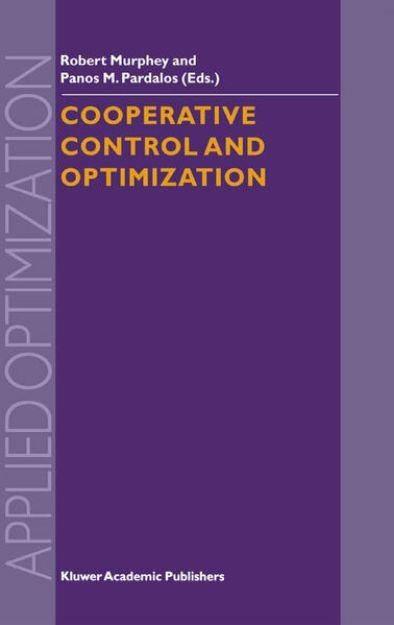 APPLIED OPTIMIZATION

Robert Murphey and
Panos M. Pardalos (Eds.)

COOPERATIVE CONTROL AND OPTIMIZATION

Kluwer Academic Publishers